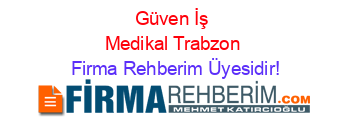 Güven İş
Medikal Trabzon
Firma Rehberim Üyesidir!

FİRMAREHBERİM.COM
MEHMET KATIRCIOĞLU